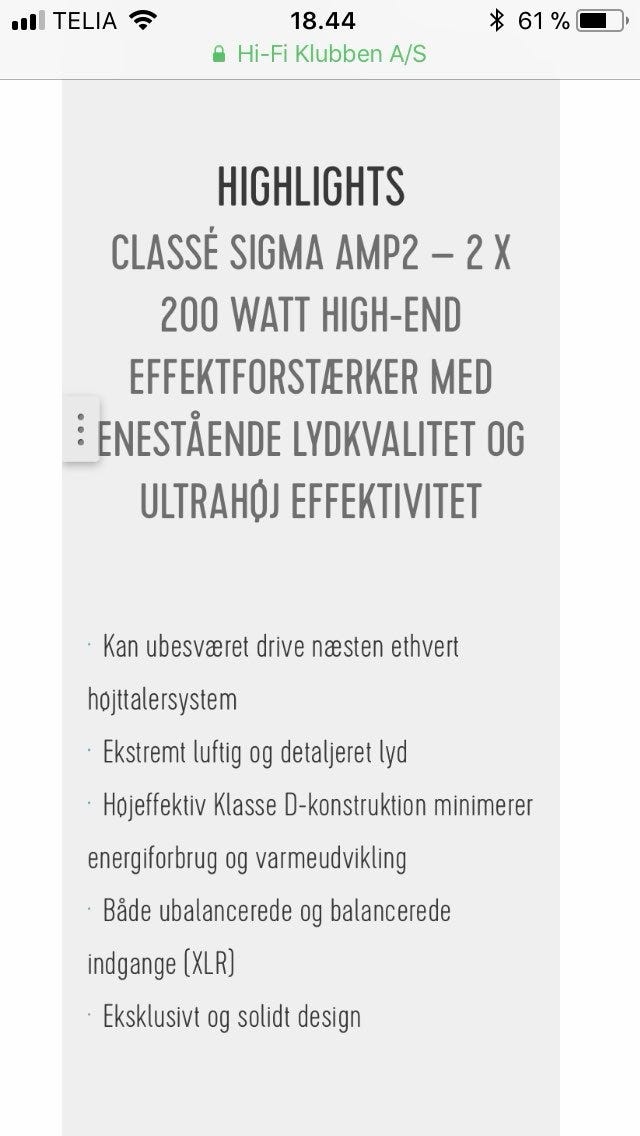 TELIA 18.44 61 %
Hi-Fi Klubben A/S

HIGHLIGHTS
CLASSÉ SIGMA AMP2 – 2 X 200 WATT HIGH-END EFFEKTFORSTÆRKER MED ENESTÅENDE LYDKVALITET OG ULTRAHØJ EFFEKTIVITET

· Kan ubesværet drive næsten ethvert højttalersystem
· Ekstremt luftig og detaljeret lyd
· Højeffektiv Klasse D-konstruktion minimerer energiforbrug og varmeudvikling
· Både ubalancerede og balancerede indgange (XLR)
· Eksklusivt og solidt design